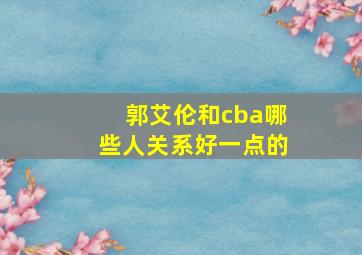 郭艾伦和cba哪些人关系好一点的